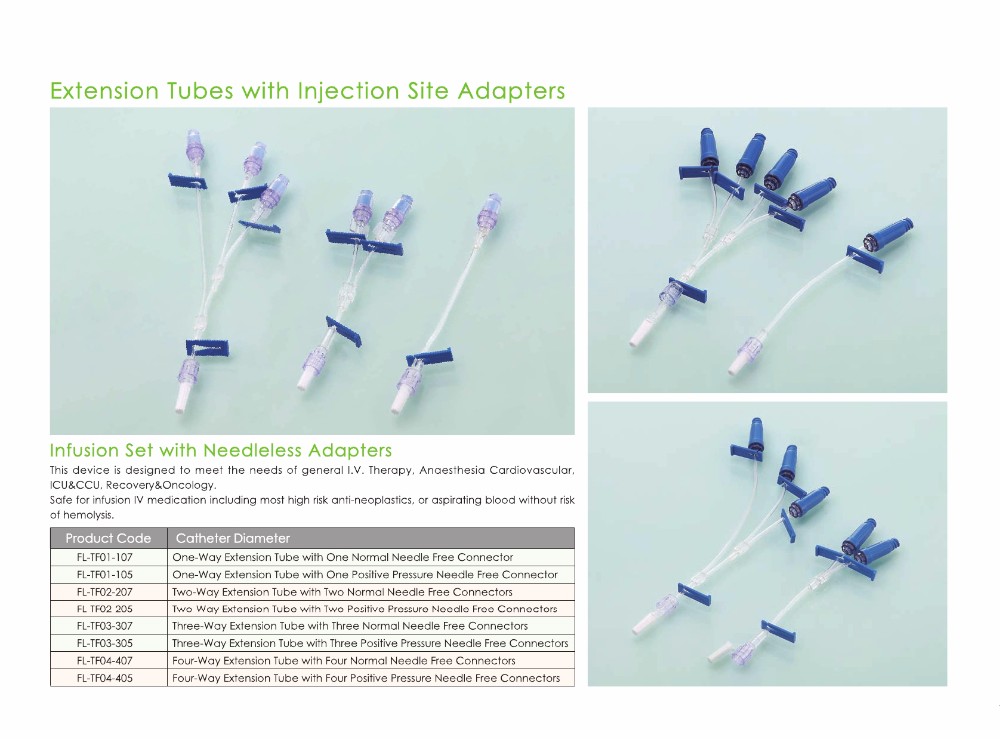 Extension Tubes with Injection Site Adapters

Infusion Set with Needleless Adapters

This device is designed to meet the needs of general I.V. Therapy, Anaesthesia Cardiovascular, ICU&CCU, Recovery&Oncology.
Safe for infusion IV medication including most high risk anti-neoplastics, or aspirating blood without risk of hemolysis.

| Product Code | Catheter Diameter |
|---|---|
| FL-TF01-107 | One-Way Extension Tube with One Normal Needle Free Connector |
| FL-TF01-105 | One-Way Extension Tube with One Positive Pressure Needle Free Connector |
| FL-TF02-207 | Two-Way Extension Tube with Two Normal Needle Free Connectors |
| FL-TF02 205 | Two Way Extension Tube with Two Positive Pressure Needle Free Connectors |
| FL-TF03-307 | Three-Way Extension Tube with Three Normal Needle Free Connectors |
| FL-TF03-305 | Three-Way Extension Tube with Three Positive Pressure Needle Free Connectors |
| FL-TF04-407 | Four-Way Extension Tube with Four Normal Needle Free Connectors |
| FL-TF04-405 | Four-Way Extension Tube with Four Positive Pressure Needle Free Connectors |